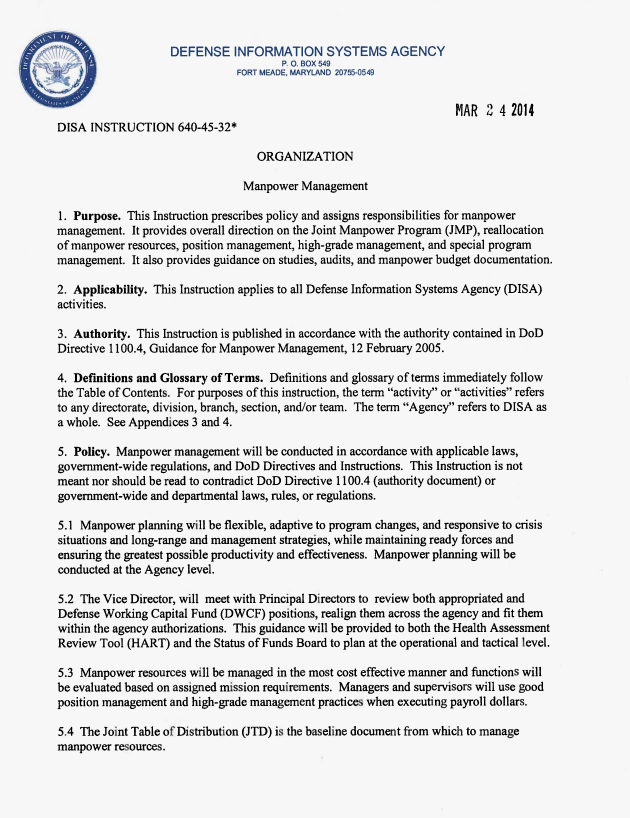 DEPARTMENT OF DEFENSE
UNITED STATES OF AMERICA

DEFENSE INFORMATION SYSTEMS AGENCY
P. O. BOX 549
FORT MEADE, MARYLAND 20755-0549

MAR 2 4 2014

DISA INSTRUCTION 640-45-32*

ORGANIZATION

Manpower Management

1. **Purpose.** This Instruction prescribes policy and assigns responsibilities for manpower management. It provides overall direction on the Joint Manpower Program (JMP), reallocation of manpower resources, position management, high-grade management, and special program management. It also provides guidance on studies, audits, and manpower budget documentation.

2. **Applicability.** This Instruction applies to all Defense Information Systems Agency (DISA) activities.

3. **Authority.** This Instruction is published in accordance with the authority contained in DoD Directive 1100.4, Guidance for Manpower Management, 12 February 2005.

4. **Definitions and Glossary of Terms.** Definitions and glossary of terms immediately follow the Table of Contents. For purposes of this instruction, the term "activity" or "activities" refers to any directorate, division, branch, section, and/or team. The term "Agency" refers to DISA as a whole. See Appendices 3 and 4.

5. **Policy.** Manpower management will be conducted in accordance with applicable laws, government-wide regulations, and DoD Directives and Instructions. This Instruction is not meant nor should be read to contradict DoD Directive 1100.4 (authority document) or government-wide and departmental laws, rules, or regulations.

5.1 Manpower planning will be flexible, adaptive to program changes, and responsive to crisis situations and long-range and management strategies, while maintaining ready forces and ensuring the greatest possible productivity and effectiveness. Manpower planning will be conducted at the Agency level.

5.2 The Vice Director, will meet with Principal Directors to review both appropriated and Defense Working Capital Fund (DWCF) positions, realign them across the agency and fit them within the agency authorizations. This guidance will be provided to both the Health Assessment Review Tool (HART) and the Status of Funds Board to plan at the operational and tactical level.

5.3 Manpower resources will be managed in the most cost effective manner and functions will be evaluated based on assigned mission requirements. Managers and supervisors will use good position management and high-grade management practices when executing payroll dollars.

5.4 The Joint Table of Distribution (JTD) is the baseline document from which to manage manpower resources.